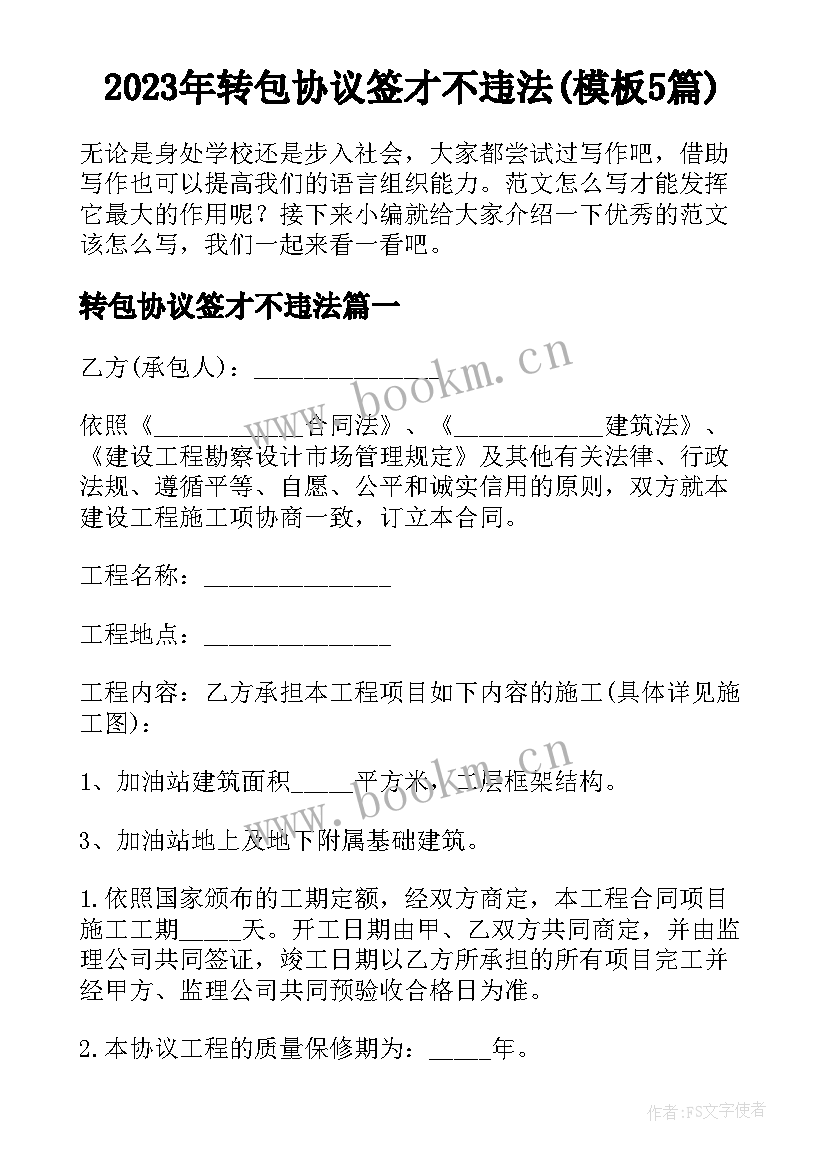 2023年转包协议签才不违法(模板5篇)

无论是身处学校还是步入社会，大家都尝试过写作吧，借助写作也可以提高我们的语言组织能力。范文怎么写才能发挥它最大的作用呢？接下来小编就给大家介绍一下优秀的范文该怎么写，我们一起来看一看吧。

转包协议签才不违法篇一

乙方(承包人)：______________

依照《____________合同法》、《____________建筑法》、《建设工程勘察设计市场管理规定》及其他有关法律、行政法规、遵循平等、自愿、公平和诚实信用的原则，双方就本建设工程施工项协商一致，订立本合同。

工程名称：______________

工程地点：______________

工程内容：乙方承担本工程项目如下内容的施工(具体详见施工图)：

1、加油站建筑面积_____平方米，二层框架结构。

3、加油站地上及地下附属基础建筑。

1.依照国家颁布的工期定额，经双方商定，本工程合同项目施工工期_____天。开工日期由甲、乙双方共同商定，并由监理公司共同签证，竣工日期以乙方所承担的所有项目完工并经甲方、监理公司共同预验收合格日为准。

2.本协议工程的质量保修期为：_____年。

www.bookm.cn

www.bookm.cn

作者：FS文字使者